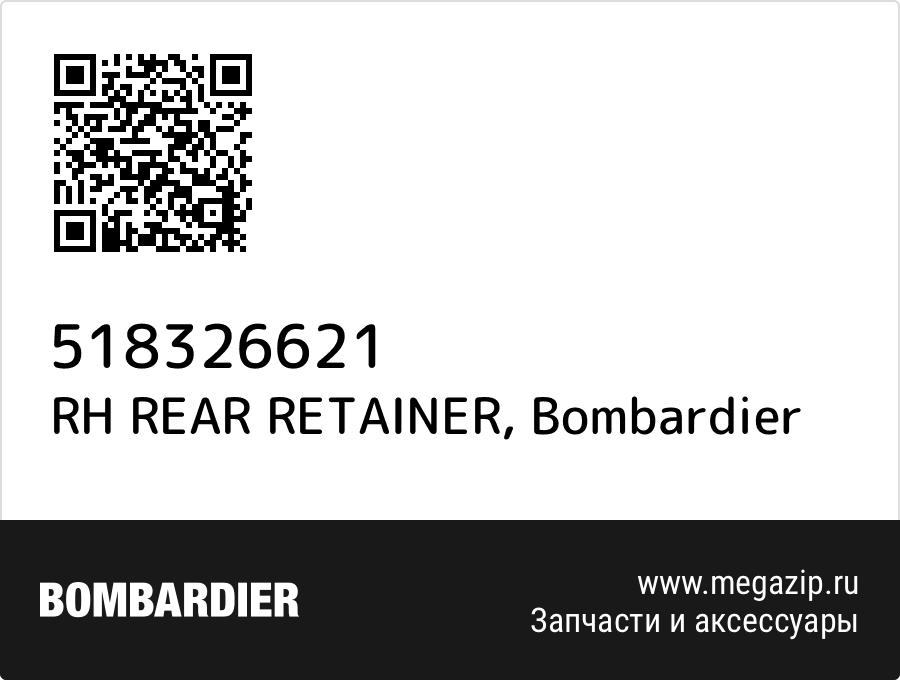 518326621
RH REAR RETAINER, Bombardier

BOMBARDIER

www.megazip.ru
Запчасти и аксессуары